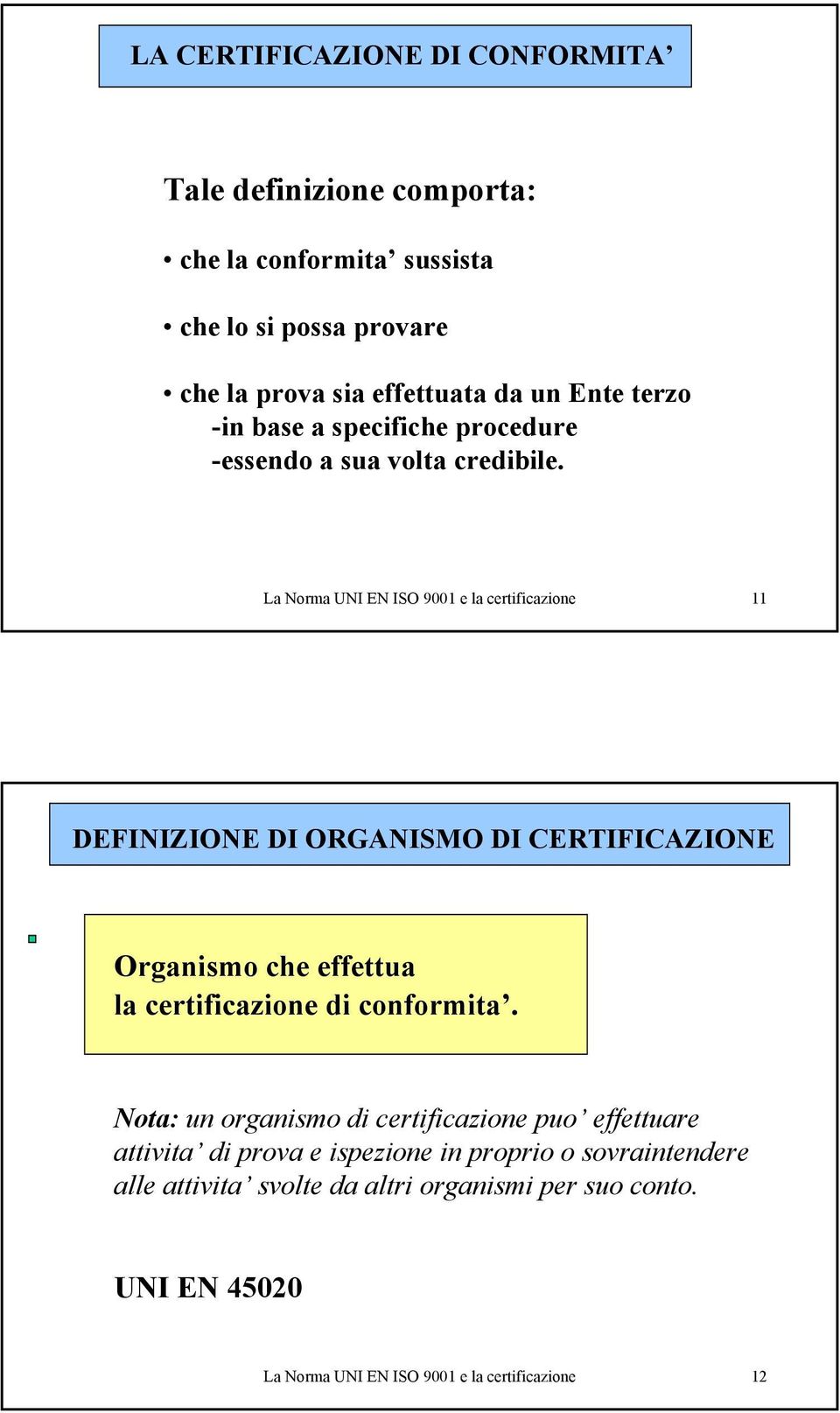 LA CERTIFICAZIONE DI CONFORMITA’

Tale definizione comporta:

• che la conformita’ sussista

• che lo si possa provare

• che la prova sia effettuata da un Ente terzo
-in base a specifiche procedure
-essendo a sua volta credibile.

La Norma UNI EN ISO 9001 e la certificazione 11

DEFINIZIONE DI ORGANISMO DI CERTIFICAZIONE

Organismo che effettua
la certificazione di conformita’.

Nota: un organismo di certificazione puo’ effettuare attivita’ di prova e ispezione in proprio o sovraintendere alle attivita’ svolte da altri organismi per suo conto.

UNI EN 45020

La Norma UNI EN ISO 9001 e la certificazione 12